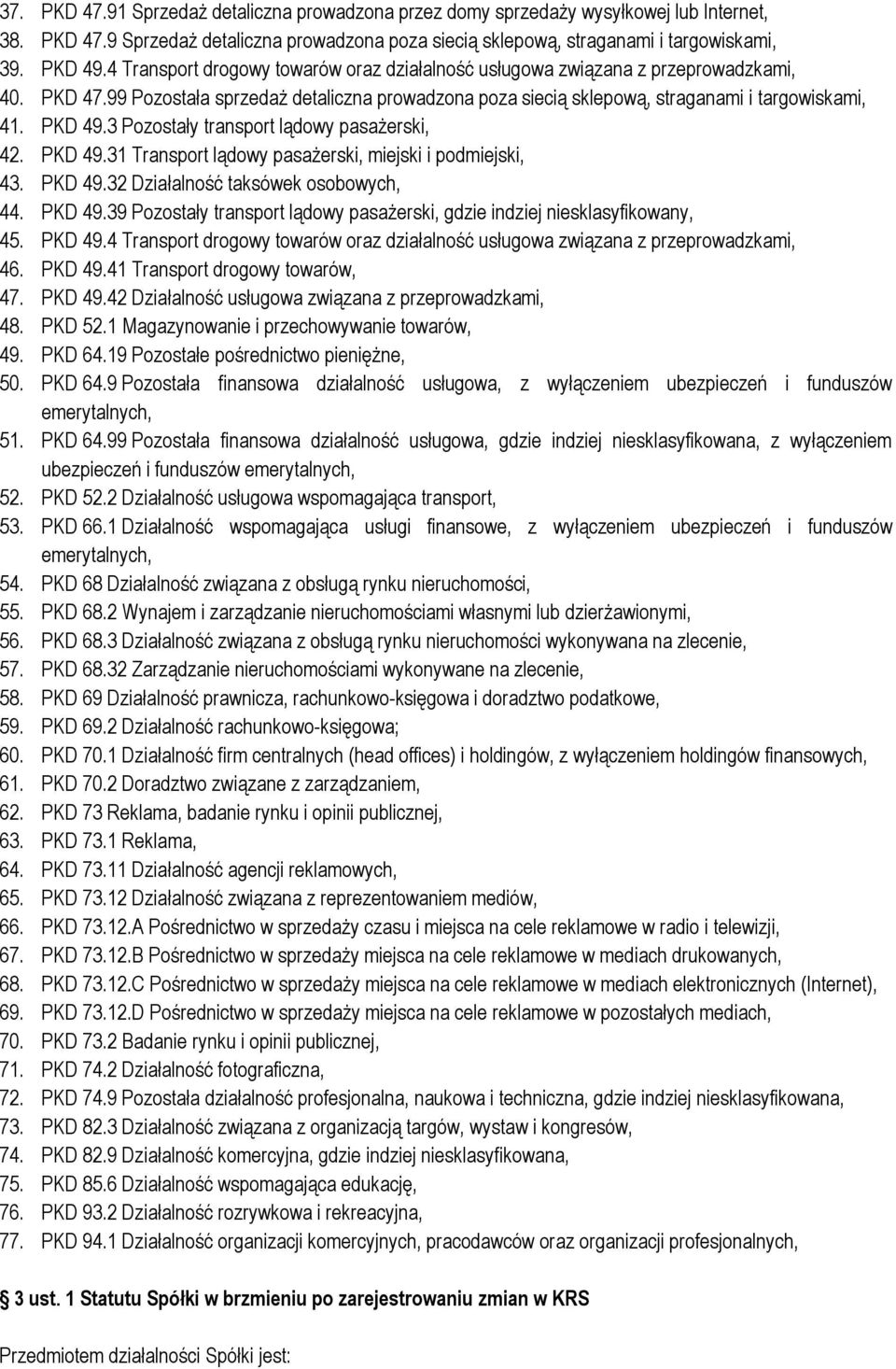 37. PKD 47.91 Sprzedaż detaliczna prowadzona przez domy sprzedaży wysyłkowej lub Internet,
38. PKD 47.9 Sprzedaż detaliczna prowadzona poza siecią sklepową, straganami i targowiskami,
39. PKD 49.4 Transport drogowy towarów oraz działalność usługowa związana z przeprowadzkami,
40. PKD 47.99 Pozostała sprzedaż detaliczna prowadzona poza siecią sklepową, straganami i targowiskami,
41. PKD 49.3 Pozostały transport lądowy pasażerski,
42. PKD 49.31 Transport lądowy pasażerski, miejski i podmiejski,
43. PKD 49.32 Działalność taksówek osobowych,
44. PKD 49.39 Pozostały transport lądowy pasażerski, gdzie indziej niesklasyfikowany,
45. PKD 49.4 Transport drogowy towarów oraz działalność usługowa związana z przeprowadzkami,
46. PKD 49.41 Transport drogowy towarów,
47. PKD 49.42 Działalność usługowa związana z przeprowadzkami,
48. PKD 52.1 Magazynowanie i przechowywanie towarów,
49. PKD 64.19 Pozostałe pośrednictwo pieniężne,
50. PKD 64.9 Pozostała finansowa działalność usługowa, z wyłączeniem ubezpieczeń i funduszów emerytalnych,
51. PKD 64.99 Pozostała finansowa działalność usługowa, gdzie indziej niesklasyfikowana, z wyłączeniem ubezpieczeń i funduszów emerytalnych,
52. PKD 52.2 Działalność usługowa wspomagająca transport,
53. PKD 66.1 Działalność wspomagająca usługi finansowe, z wyłączeniem ubezpieczeń i funduszów emerytalnych,
54. PKD 68 Działalność związana z obsługą rynku nieruchomości,
55. PKD 68.2 Wynajem i zarządzanie nieruchomościami własnymi lub dzierżawionymi,
56. PKD 68.3 Działalność związana z obsługą rynku nieruchomości wykonywana na zlecenie,
57. PKD 68.32 Zarządzanie nieruchomościami wykonywane na zlecenie,
58. PKD 69 Działalność prawnicza, rachunkowo-księgowa i doradztwo podatkowe,
59. PKD 69.2 Działalność rachunkowo-księgowa;
60. PKD 70.1 Działalność firm centralnych (head offices) i holdingów, z wyłączeniem holdingów finansowych,
61. PKD 70.2 Doradztwo związane z zarządzaniem,
62. PKD 73 Reklama, badanie rynku i opinii publicznej,
63. PKD 73.1 Reklama,
64. PKD 73.11 Działalność agencji reklamowych,
65. PKD 73.12 Działalność związana z reprezentowaniem mediów,
66. PKD 73.12.A Pośrednictwo w sprzedaży czasu i miejsca na cele reklamowe w radio i telewizji,
67. PKD 73.12.B Pośrednictwo w sprzedaży miejsca na cele reklamowe w mediach drukowanych,
68. PKD 73.12.C Pośrednictwo w sprzedaży miejsca na cele reklamowe w mediach elektronicznych (Internet),
69. PKD 73.12.D Pośrednictwo w sprzedaży miejsca na cele reklamowe w pozostałych mediach,
70. PKD 73.2 Badanie rynku i opinii publicznej,
71. PKD 74.2 Działalność fotograficzna,
72. PKD 74.9 Pozostała działalność profesjonalna, naukowa i techniczna, gdzie indziej niesklasyfikowana,
73. PKD 82.3 Działalność związana z organizacją targów, wystaw i kongresów,
74. PKD 82.9 Działalność komercyjna, gdzie indziej niesklasyfikowana,
75. PKD 85.6 Działalność wspomagająca edukację,
76. PKD 93.2 Działalność rozrywkowa i rekreacyjna,
77. PKD 94.1 Działalność organizacji komercyjnych, pracodawców oraz organizacji profesjonalnych,

3 ust. 1 Statutu Spółki w brzmieniu po zarejestrowaniu zmian w KRS

Przedmiotem działalności Spółki jest: